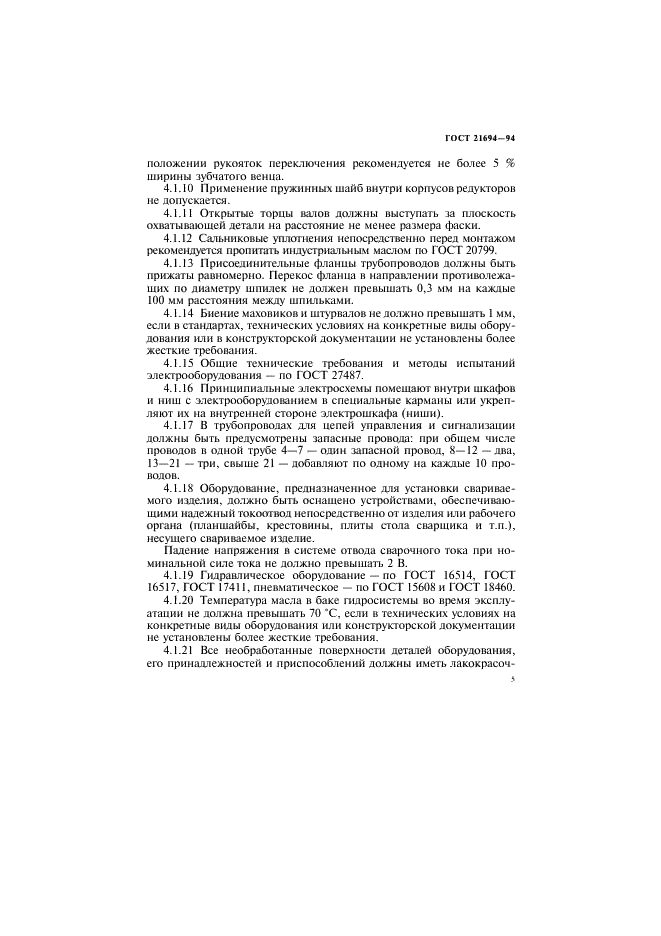 ГОСТ 21694—94

положении рукояток переключения рекомендуется не более 5 % ширины зубчатого венца.

4.1.10 Применение пружинных шайб внутри корпусов редукторов не допускается.

4.1.11 Открытые торцы валов должны выступать за плоскость охватывающей детали на расстояние не менее размера фаски.

4.1.12 Сальниковые уплотнения непосредственно перед монтажом рекомендуется пропитать индустриальным маслом по ГОСТ 20799.

4.1.13 Присоединительные фланцы трубопроводов должны быть прижаты равномерно. Перекос фланца в направлении противолежащих по диаметру шпилек не должен превышать 0,3 мм на каждые 100 мм расстояния между шпильками.

4.1.14 Биение маховиков и штурвалов не должно превышать 1 мм, если в стандартах, технических условиях на конкретные виды оборудования или в конструкторской документации не установлены более жесткие требования.

4.1.15 Общие технические требования и методы испытаний электрооборудования — по ГОСТ 27487.

4.1.16 Принципиальные электросхемы помещают внутри шкафов и ниш с электрооборудованием в специальные карманы или укрепляют их на внутренней стороне электрошкафа (ниши).

4.1.17 В трубопроводах для цепей управления и сигнализации должны быть предусмотрены запасные провода: при общем числе проводов в одной трубе 4—7 — один запасной провод, 8—12 — два, 13—21 — три, свыше 21 — добавляют по одному на каждые 10 проводов.

4.1.18 Оборудование, предназначенное для установки свариваемого изделия, должно быть оснащено устройствами, обеспечивающими надежный токоотвод непосредственно от изделия или рабочего органа (планшайбы, крестовины, плиты стола сварщика и т.п.), несущего свариваемое изделие.

Падение напряжения в системе отвода сварочного тока при номинальной силе тока не должно превышать 2 В.

4.1.19 Гидравлическое оборудование — по ГОСТ 16514, ГОСТ 16517, ГОСТ 17411, пневматическое — по ГОСТ 15608 и ГОСТ 18460.

4.1.20 Температура масла в баке гидросистемы во время эксплуатации не должна превышать 70 °С, если в технических условиях на конкретные виды оборудования или конструкторской документации не установлены более жесткие требования.

4.1.21 Все необработанные поверхности деталей оборудования, его принадлежностей и приспособлений должны иметь лакокрасоч-

5